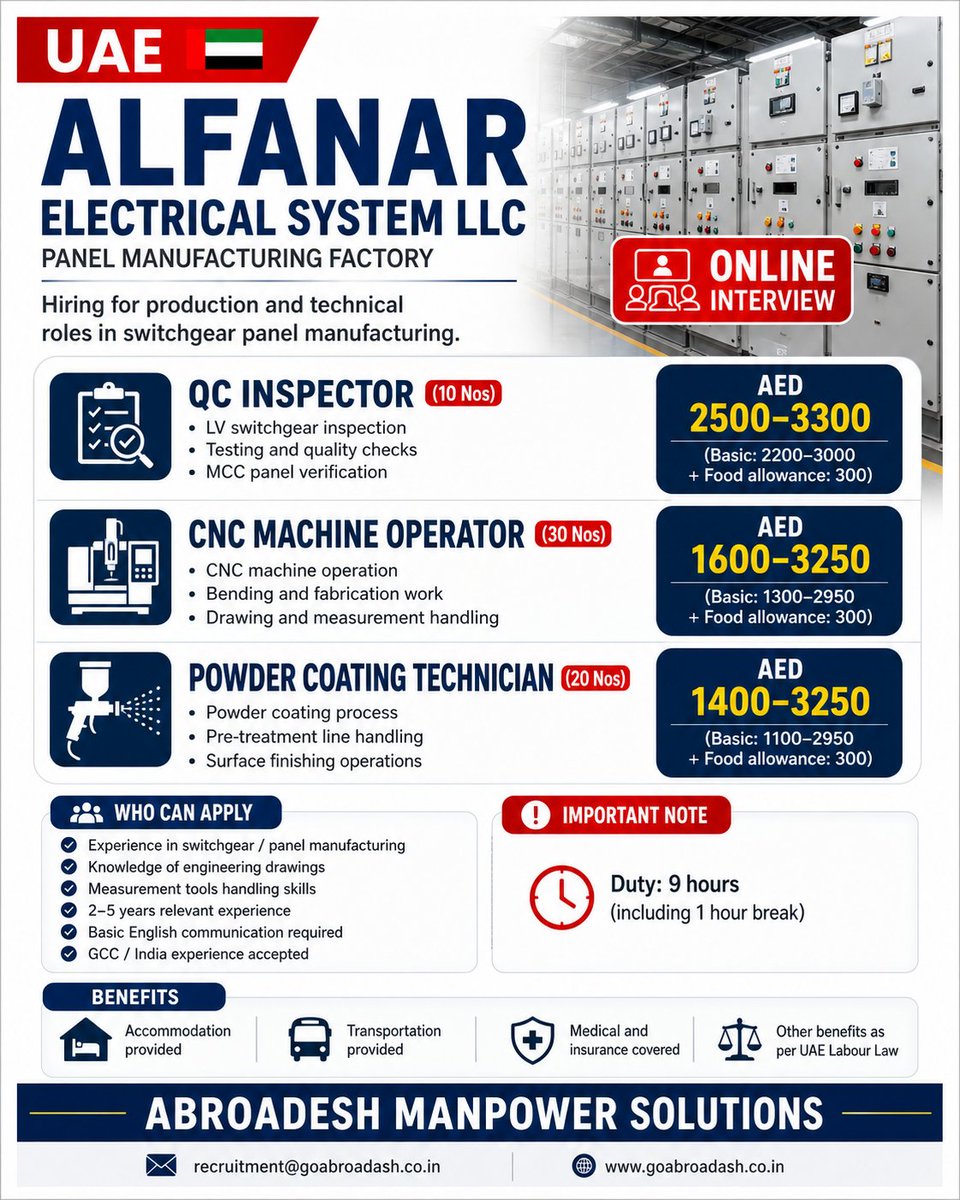 UAE

ALFANAR
ELECTRICAL SYSTEM LLC
PANEL MANUFACTURING FACTORY

Hiring for production and technical roles in switchgear panel manufacturing.

ONLINE INTERVIEW

QC INSPECTOR (10 Nos)
• LV switchgear inspection
• Testing and quality checks
• MCC panel verification

AED 2500–3300
(Basic: 2200–3000 + Food allowance: 300)

CNC MACHINE OPERATOR (30 Nos)
• CNC machine operation
• Bending and fabrication work
• Drawing and measurement handling

AED 1600–3250
(Basic: 1300–2950 + Food allowance: 300)

POWDER COATING TECHNICIAN (20 Nos)
• Powder coating process
• Pre-treatment line handling
• Surface finishing operations

AED 1400–3250
(Basic: 1100–2950 + Food allowance: 300)

WHO CAN APPLY
Experience in switchgear / panel manufacturing
Knowledge of engineering drawings
Measurement tools handling skills
2–5 years relevant experience
Basic English communication required
GCC / India experience accepted

IMPORTANT NOTE
Duty: 9 hours
(including 1 hour break)

BENEFITS
Accommodation provided
Transportation provided
Medical and insurance covered
Other benefits as per UAE Labour Law

ABROADESH MANPOWER SOLUTIONS

recruitment@goabroadash.co.in
www.goabroadash.co.in